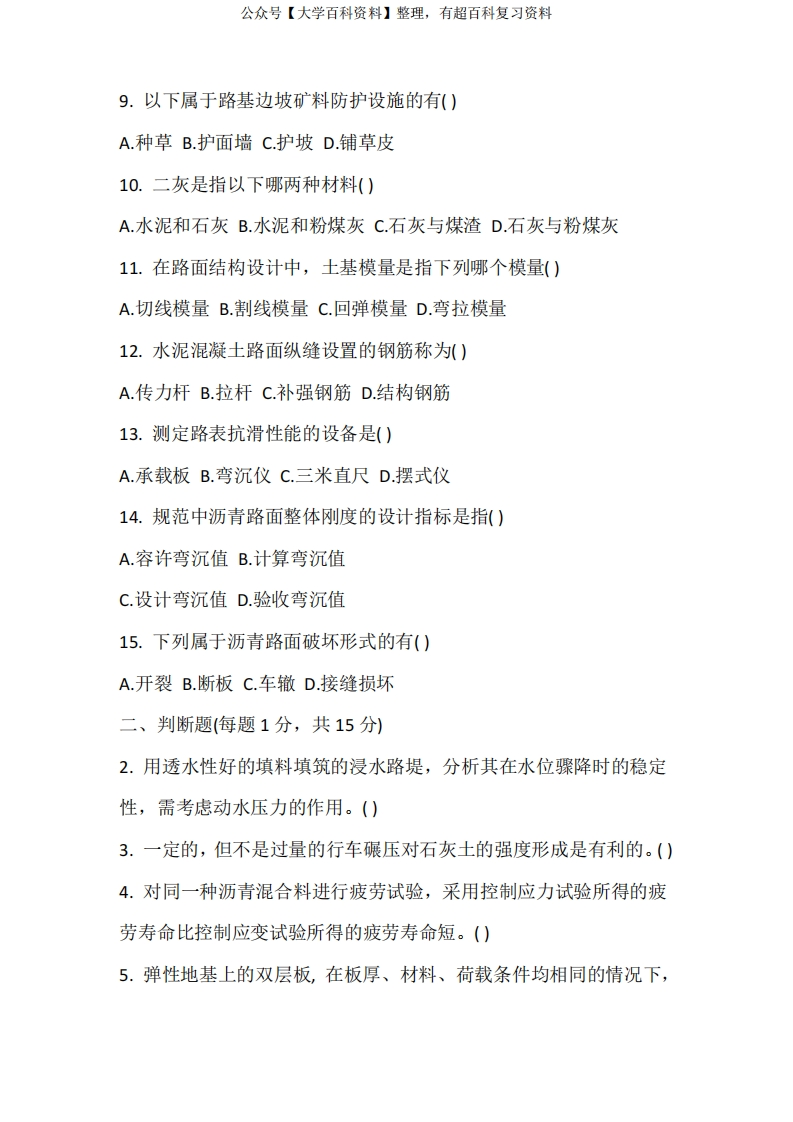 公众号【大学百科资料】整理，有超百科复习资料

9. 以下属于路基边坡矿料防护设施的有( )

A.种草 B.护面墙 C.护坡 D.铺草皮

10. 二灰是指以下哪两种材料( )

A.水泥和石灰 B.水泥和粉煤灰 C.石灰与煤渣 D.石灰与粉煤灰

11. 在路面结构设计中，土基模量是指下列哪个模量( )

A.切线模量 B.割线模量 C.回弹模量 D.弯拉模量

12. 水泥混凝土路面纵缝设置的钢筋称为( )

A.传力杆 B.拉杆 C.补强钢筋 D.结构钢筋

13. 测定路表抗滑性能的设备是( )

A.承载板 B.弯沉仪 C.三米直尺 D.摆式仪

14. 规范中沥青路面整体刚度的设计指标是指( )

A.容许弯沉值 B.计算弯沉值

C.设计弯沉值 D.验收弯沉值

15. 下列属于沥青路面破坏形式的有( )

A.开裂 B.断板 C.车辙 D.接缝损坏

二、判断题(每题 1 分，共 15 分)

2. 用透水性好的填料填筑的浸水路堤，分析其在水位骤降时的稳定性，需考虑动水压力的作用。( )

3. 一定的，但不是过量的行车碾压对石灰土的强度形成是有利的。( )

4. 对同一种沥青混合料进行疲劳试验，采用控制应力试验所得的疲劳寿命比控制应变试验所得的疲劳寿命短。( )

5. 弹性地基上的双层板, 在板厚、材料、荷载条件均相同的情况下，